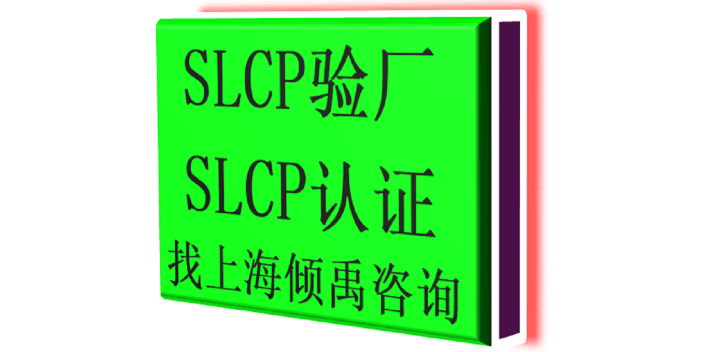 SLCP验厂
SLCP认证
找上海倾禹咨询